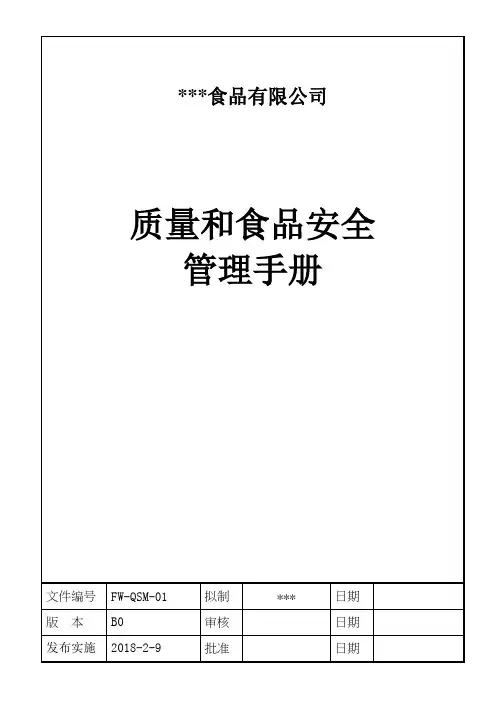 ***食品有限公司

质量和食品安全
管理手册

| 文件编号 | FW-QSM-01 | 拟制 | *** | 日期 | |
|---|---|---|---|---|---|
| 版 本 | B0 | 审核 | | 日期 | |
| 发布实施 | 2018-2-9 | 批准 | | 日期 | |